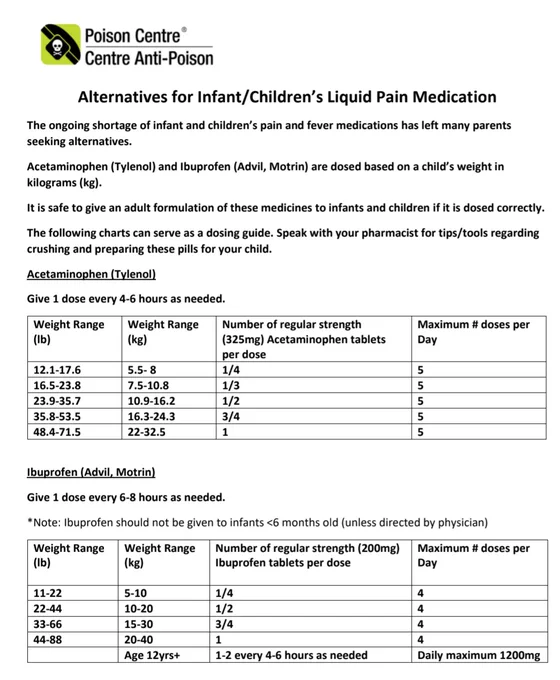 Poison Centre®
Centre Anti-Poison

Alternatives for Infant/Children's Liquid Pain Medication

The ongoing shortage of infant and children's pain and fever medications has left many parents seeking alternatives.

Acetaminophen (Tylenol) and Ibuprofen (Advil, Motrin) are dosed based on a child's weight in kilograms (kg).

It is safe to give an adult formulation of these medicines to infants and children if it is dosed correctly.

The following charts can serve as a dosing guide. Speak with your pharmacist for tips/tools regarding crushing and preparing these pills for your child.

Acetaminophen (Tylenol)

Give 1 dose every 4-6 hours as needed.

| Weight Range (lb) | Weight Range (kg) | Number of regular strength (325mg) Acetaminophen tablets per dose | Maximum # doses per Day |
|---|---|---|---|
| 12.1-17.6 | 5.5- 8 | 1/4 | 5 |
| 16.5-23.8 | 7.5-10.8 | 1/3 | 5 |
| 23.9-35.7 | 10.9-16.2 | 1/2 | 5 |
| 35.8-53.5 | 16.3-24.3 | 3/4 | 5 |
| 48.4-71.5 | 22-32.5 | 1 | 5 |

Ibuprofen (Advil, Motrin)

Give 1 dose every 6-8 hours as needed.

*Note: Ibuprofen should not be given to infants <6 months old (unless directed by physician)

| Weight Range (lb) | Weight Range (kg) | Number of regular strength (200mg) Ibuprofen tablets per dose | Maximum # doses per Day |
|---|---|---|---|
| 11-22 | 5-10 | 1/4 | 4 |
| 22-44 | 10-20 | 1/2 | 4 |
| 33-66 | 15-30 | 3/4 | 4 |
| 44-88 | 20-40 | 1 | 4 |
|  | Age 12yrs+ | 1-2 every 4-6 hours as needed | Daily maximum 1200mg |